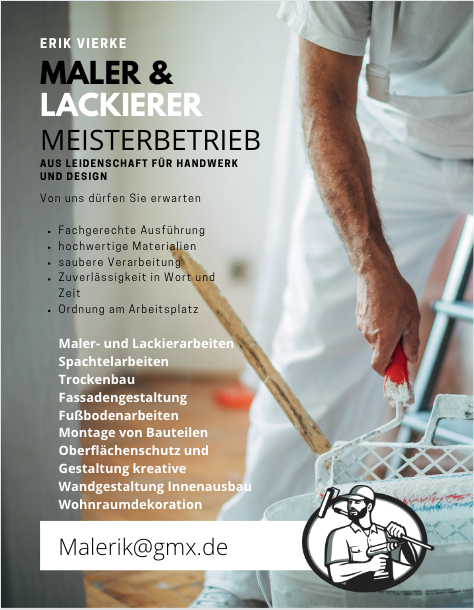 ERIK VIERKE

MALER &
LACKIERER

MEISTERBETRIEB

AUS LEIDENSCHAFT FÜR HANDWERK UND DESIGN

Von uns dürfen Sie erwarten

• Fachgerechte Ausführung
• hochwertige Materialien
• saubere Verarbeitung
• Zuverlässigkeit in Wort und Zeit
• Ordnung am Arbeitsplatz

Maler- und Lackierarbeiten
Spachtelarbeiten
Trockenbau
Fassadengestaltung
Fußbodenarbeiten
Montage von Bauteilen
Oberflächenschutz und
Gestaltung kreative
Wandgestaltung Innenausbau
Wohnraumdekoration

Malerik@gmx.de